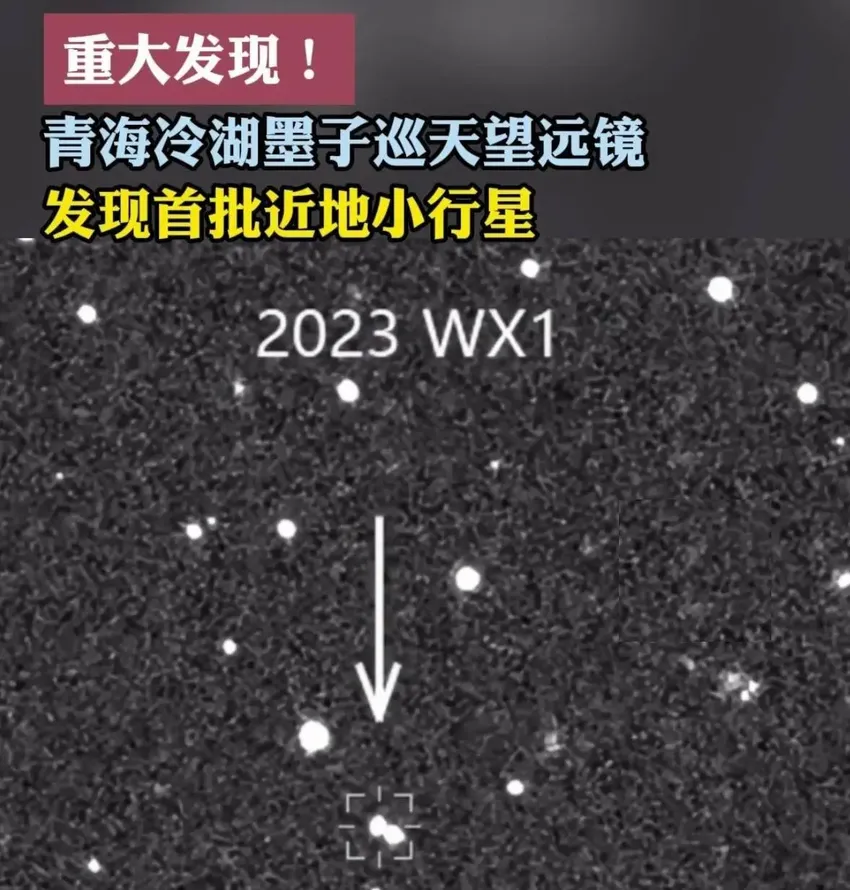 重大发现！
青海冷湖墨子巡天望远镜
发现首批近地小行星

2023 WX1